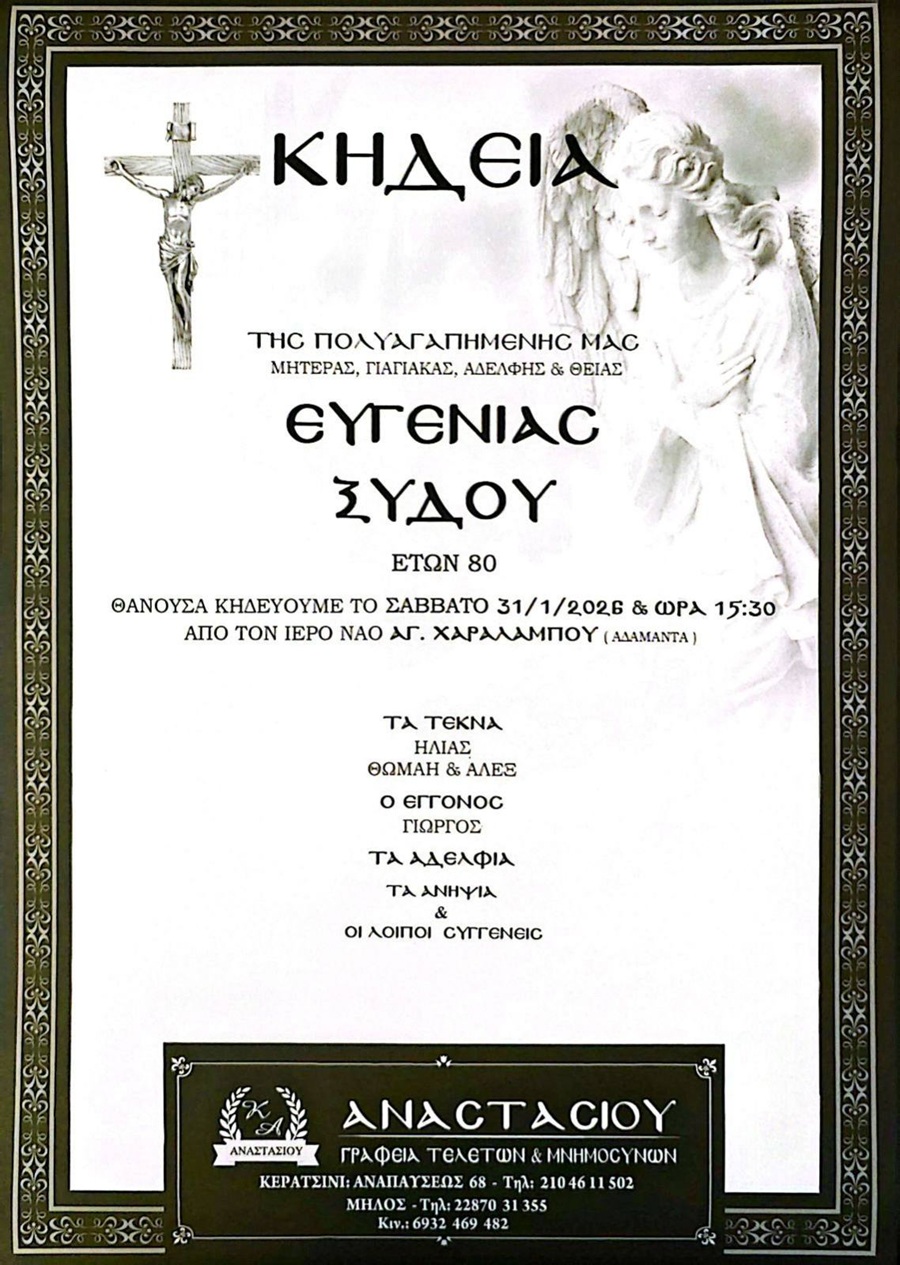 ΚΗΔΕΙΑ

ΤΗΣ ΠΟΛΥΑΓΑΠΗΜΕΝΗΣ ΜΑΣ
ΜΗΤΕΡΑΣ, ΓΙΑΓΙΑΚΑΣ, ΑΔΕΛΦΗΣ & ΘΕΙΑΣ

ΕΥΓΕΝΙΑΣ
ΞΥΔΟΥ

ΕΤΩΝ 80

ΘΑΝΟΥΣΑ ΚΗΔΕΥΟΥΜΕ ΤΟ ΣΑΒΒΑΤΟ 31/1/2026 & ΩΡΑ 15:30
ΑΠΟ ΤΟΝ ΙΕΡΟ ΝΑΟ ΑΓ. ΧΑΡΑΛΑΜΠΟΥ ( ΑΔΑΜΑΝΤΑ )

ΤΑ ΤΕΚΝΑ
ΗΛΙΑΣ
ΘΩΜΑΗ & ΑΛΕΞ

Ο ΕΓΓΟΝΟΣ
ΓΙΩΡΓΟΣ

ΤΑ ΑΔΕΛΦΙΑ

ΤΑ ΑΝΗΨΙΑ
&
ΟΙ ΛΟΙΠΟΙ ΣΥΓΓΕΝΕΙΣ

ΚΑ
ΑΝΑΣΤΑΣΙΟΥ

ΑΝΑΣΤΑΣΙΟΥ
ΓΡΑΦΕΙΑ ΤΕΛΕΤΩΝ & ΜΝΗΜΟΣΥΝΩΝ

ΚΕΡΑΤΣΙΝΙ: ΑΝΑΠΑΥΣΕΩΣ 68 - Τηλ: 210 46 11 502
ΜΗΛΟΣ - Τηλ: 22870 31 355
Κιν.: 6932 469 482